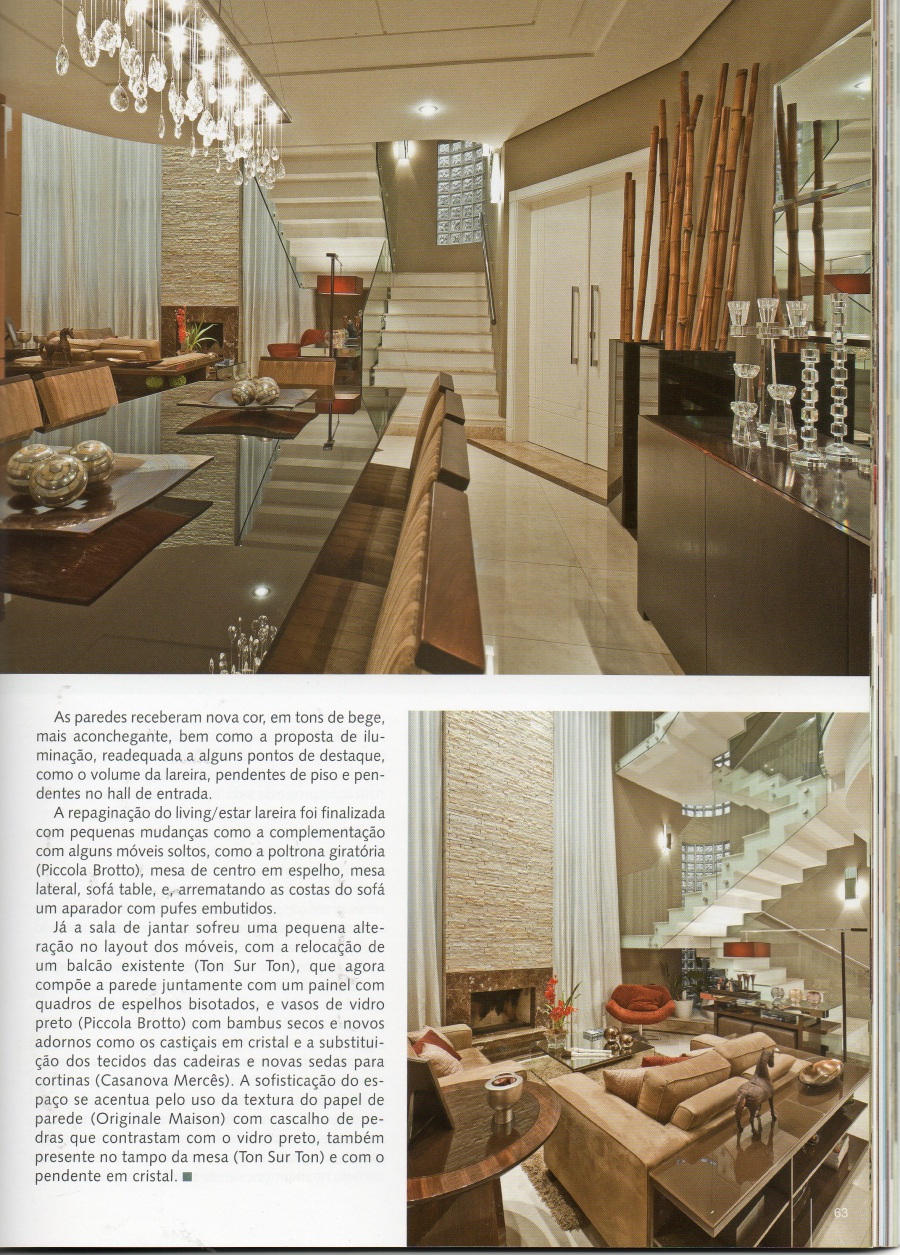 As paredes receberam nova cor, em tons de bege, mais aconchegante, bem como a proposta de iluminação, readequada a alguns pontos de destaque, como o volume da lareira, pendentes de piso e pendentes no hall de entrada.

A repaginação do living/estar lareira foi finalizada com pequenas mudanças como a complementação com alguns móveis soltos, como a poltrona giratória (Piccola Brotto), mesa de centro em espelho, mesa lateral, sofá table, e, arrematando as costas do sofá um aparador com pufes embutidos.

Já a sala de jantar sofreu uma pequena alteração no layout dos móveis, com a relocação de um balcão existente (Ton Sur Ton), que agora compõe a parede juntamente com um painel com quadros de espelhos bisotados, e vasos de vidro preto (Piccola Brotto) com bambus secos e novos adornos como os castiçais em cristal e a substituição dos tecidos das cadeiras e novas sedas para cortinas (Casanova Mercês). A sofisticação do espaço se acentua pelo uso da textura do papel de parede (Originale Maison) com cascalho de pedras que contrastam com o vidro preto, também presente no tampo da mesa (Ton Sur Ton) e com o pendente em cristal. ■

63